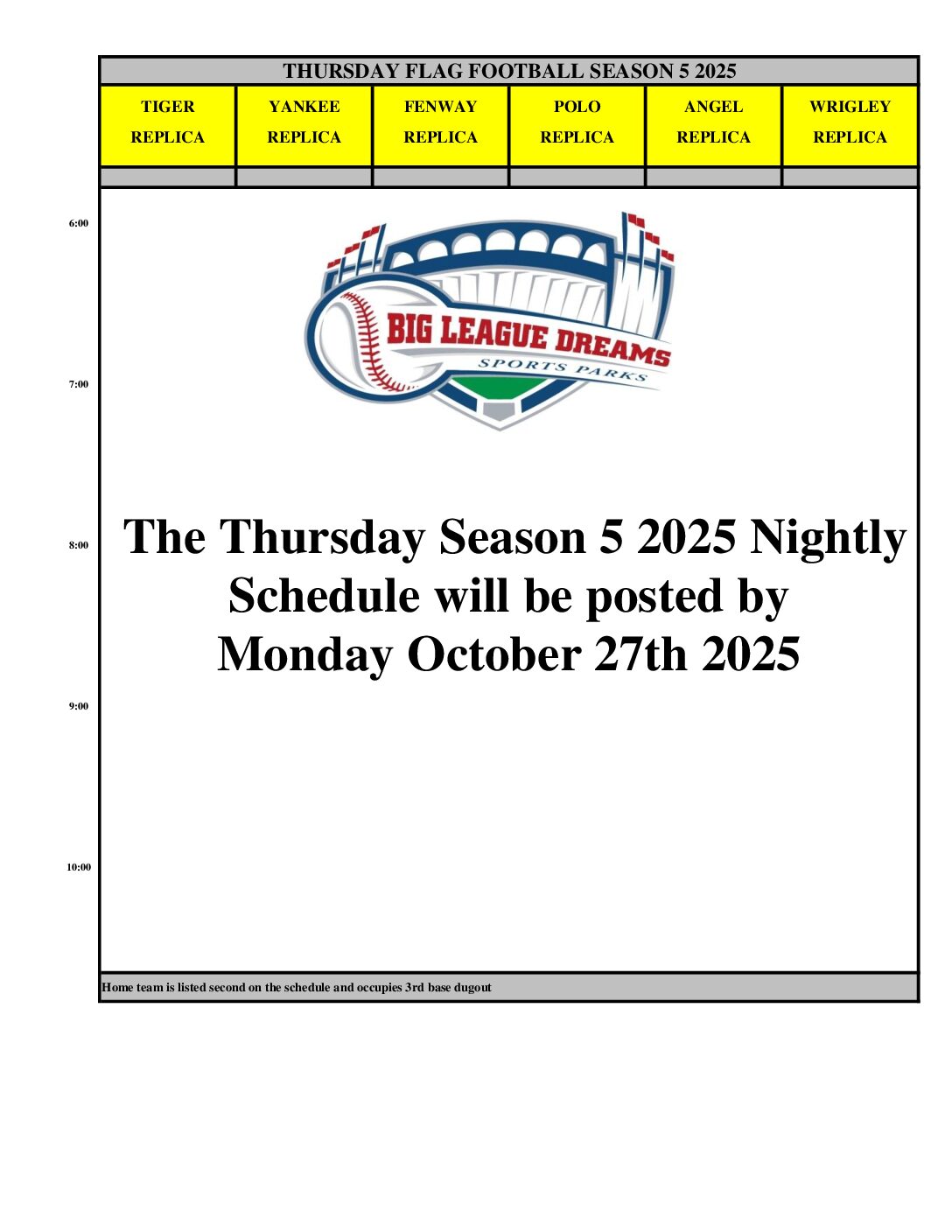 THURSDAY FLAG FOOTBALL SEASON 5 2025

| TIGER REPLICA | YANKEE REPLICA | FENWAY REPLICA | POLO REPLICA | ANGEL REPLICA | WRIGLEY REPLICA |
|---|---|---|---|---|---|

6:00

BIG LEAGUE DREAMS
SPORTS PARKS

7:00

8:00

The Thursday Season 5 2025 Nightly Schedule will be posted by Monday October 27th 2025

9:00

10:00

Home team is listed second on the schedule and occupies 3rd base dugout